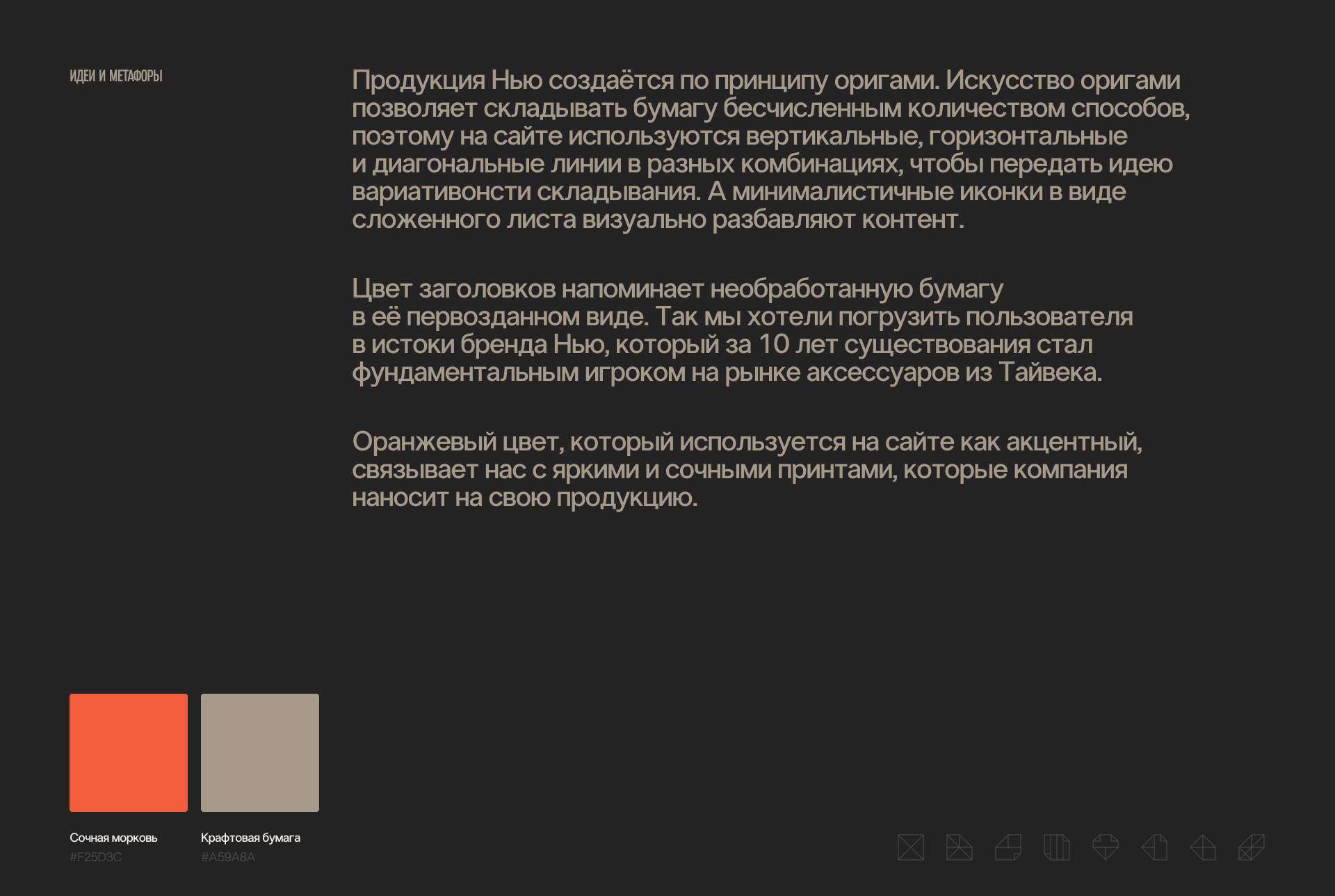 ИДЕИ И МЕТАФОРЫ

Продукция Нью создаётся по принципу оригами. Искусство оригами позволяет складывать бумагу бесчисленным количеством способов, поэтому на сайте используются вертикальные, горизонтальные и диагональные линии в разных комбинациях, чтобы передать идею вариативонсти складывания. А минималистичные иконки в виде сложенного листа визуально разбавляют контент.

Цвет заголовков напоминает необработанную бумагу в её первозданном виде. Так мы хотели погрузить пользователя в истоки бренда Нью, который за 10 лет существования стал фундаментальным игроком на рынке аксессуаров из Тайвека.

Оранжевый цвет, который используется на сайте как акцентный, связывает нас с яркими и сочными принтами, которые компания наносит на свою продукцию.

Сочная морковь
#F25D3C

Крафтовая бумага
#A59A8A